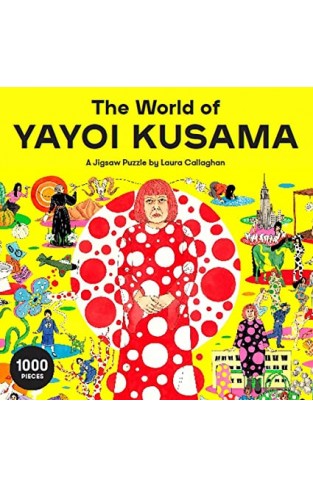 The World of
YAYOI KUSAMA

A Jigsaw Puzzle by Laura Callaghan

1000
PIECES